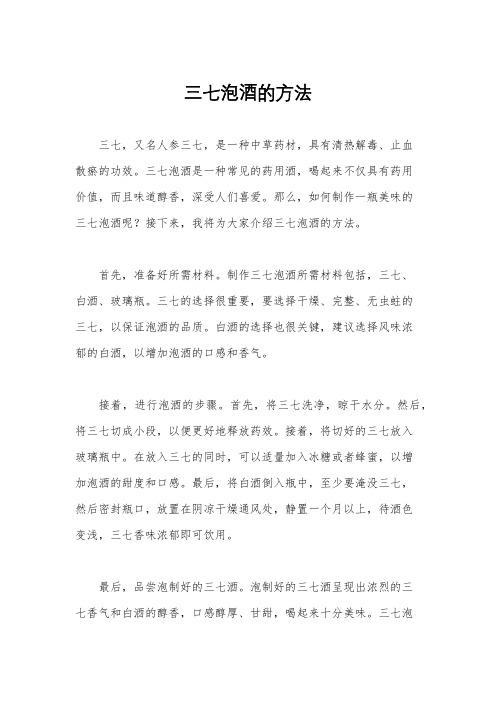 三七泡酒的方法

三七，又名人参三七，是一种中草药材，具有清热解毒、止血散瘀的功效。三七泡酒是一种常见的药用酒，喝起来不仅具有药用价值，而且味道醇香，深受人们喜爱。那么，如何制作一瓶美味的三七泡酒呢？接下来，我将为大家介绍三七泡酒的方法。

首先，准备好所需材料。制作三七泡酒所需材料包括，三七、白酒、玻璃瓶。三七的选择很重要，要选择干燥、完整、无虫蛀的三七，以保证泡酒的品质。白酒的选择也很关键，建议选择风味浓郁的白酒，以增加泡酒的口感和香气。

接着，进行泡酒的步骤。首先，将三七洗净，晾干水分。然后，将三七切成小段，以便更好地释放药效。接着，将切好的三七放入玻璃瓶中。在放入三七的同时，可以适量加入冰糖或者蜂蜜，以增加泡酒的甜度和口感。最后，将白酒倒入瓶中，至少要淹没三七，然后密封瓶口，放置在阴凉干燥通风处，静置一个月以上，待酒色变浅，三七香味浓郁即可饮用。

最后，品尝泡制好的三七酒。泡制好的三七酒呈现出浓烈的三七香气和白酒的醇香，口感醇厚、甘甜，喝起来十分美味。三七泡